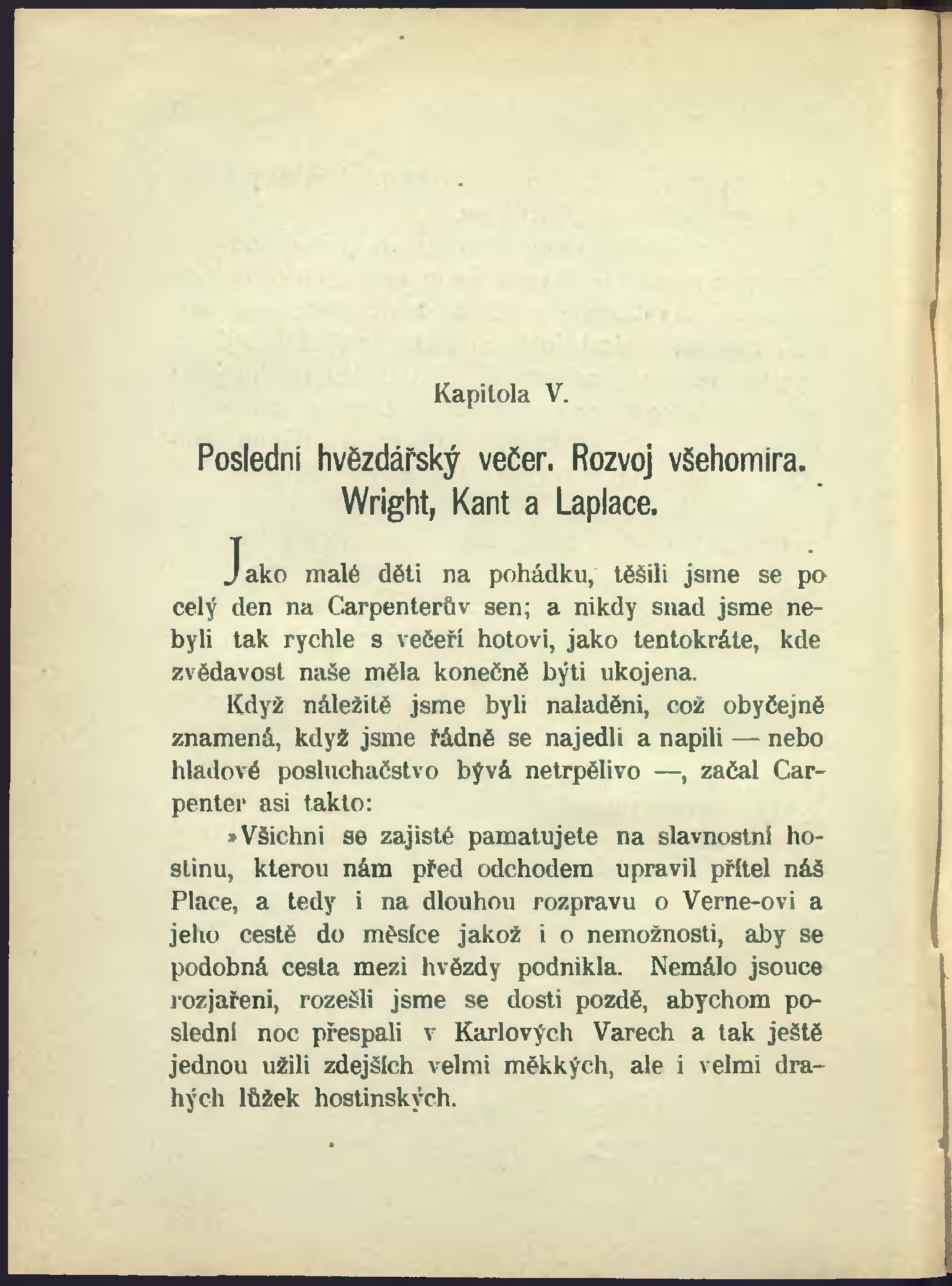 Kapitola V.

Poslední hvězdářský večer. Rozvoj všehomíra. Wright, Kant a Laplace.

Jako malé děti na pohádku, těšili jsme se po celý den na Carpenterův sen; a nikdy snad jsme nebyli tak rychle s večeří hotovi, jako tentokráte, kde zvědavost naše měla konečně býti ukojena.

Když náležitě jsme byli naladěni, což obyčejně znamená, když jsme řádně se najedli a napili — nebo hladové posluchačstvo bývá netrpělivo —, začal Carpenter asi takto:

»Všichni se zajisté pamatujete na slavnostní hostinu, kterou nám před odchodem upravil přítel náš Place, a tedy i na dlouhou rozpravu o Verne-ovi a jeho cestě do měsíce jakož i o nemožnosti, aby se podobná cesta mezi hvězdy podnikla. Nemálo jsouce rozjařeni, rozešli jsme se dosti pozdě, abychom poslední noc přespali v Karlových Varech a tak ještě jednou užili zdejších velmi měkkých, ale i velmi drahých lůžek hostinských.